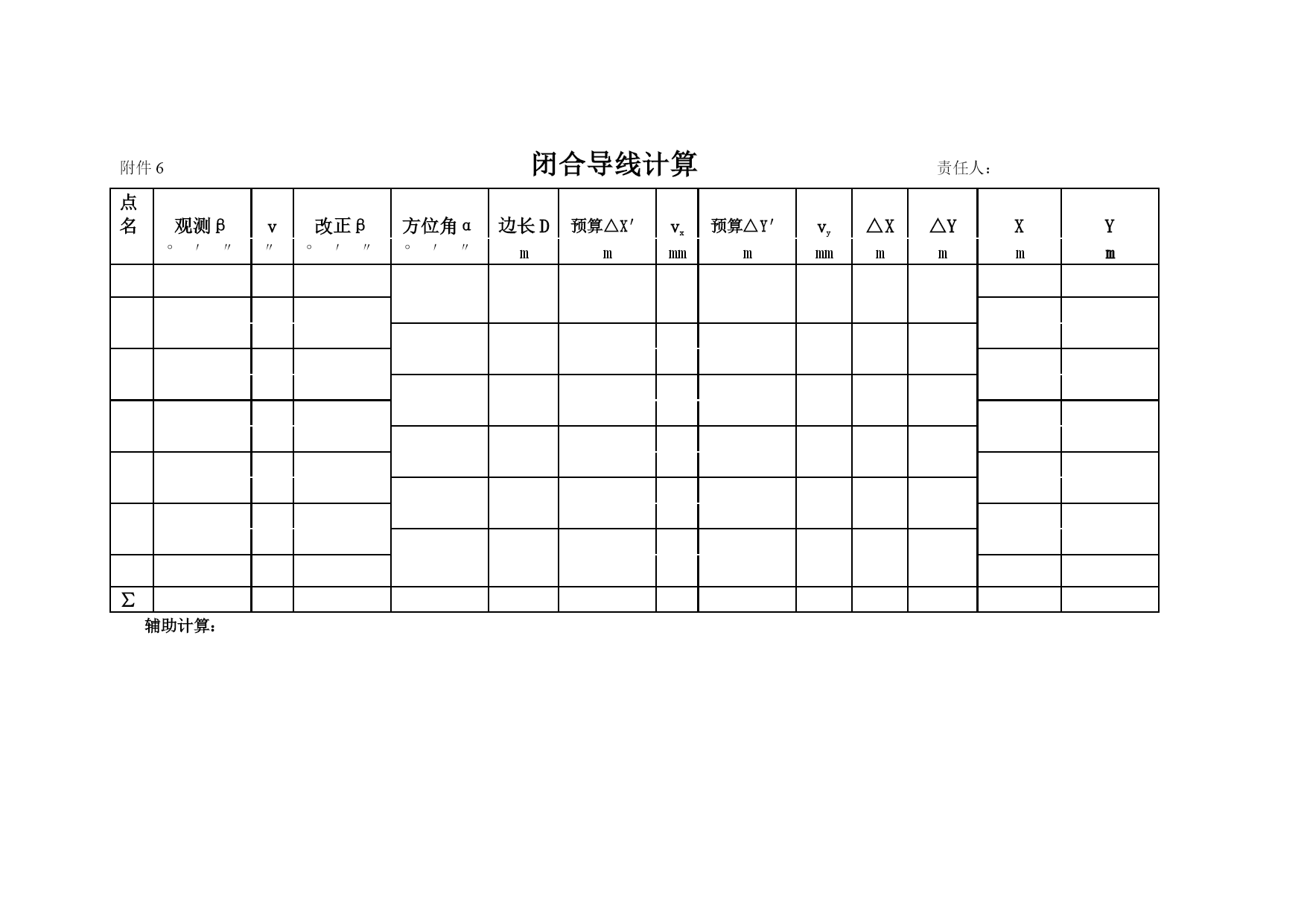 附件 6

闭合导线计算

责任人：

| 点名 | 观测β ° ′ ″ | v ″ | 改正β ° ′ ″ | 方位角α ° ′ ″ | 边长D m | 预算△X′ m | $v_x$ mm | 预算△Y′ m | $v_y$ mm | △X m | △Y m | X m | Y m |
|---|---|---|---|---|---|---|---|---|---|---|---|---|---|
| | | | | | | | | | | | | | |
| | | | | | | | | | | | | | |
| | | | | | | | | | | | | | |
| | | | | | | | | | | | | | |
| | | | | | | | | | | | | | |
| | | | | | | | | | | | | | |
| | | | | | | | | | | | | | |
| Σ | | | | | | | | | | | | | |

辅助计算：